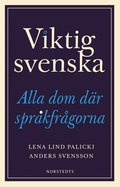 Viktig svenska

Alla dom där språkfrågorna

LENA LIND PALICKI
ANDERS SVENSSON

NORSTEDTS